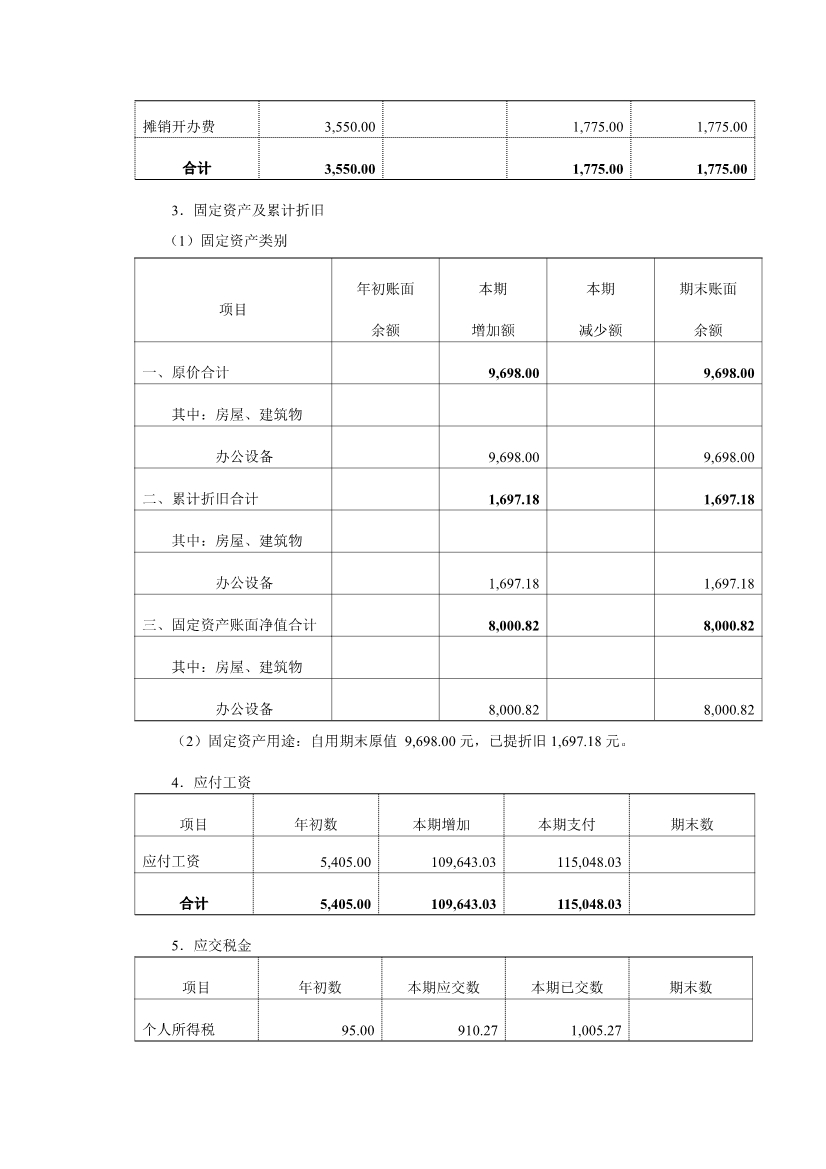 | 摊销开办费 | 3,550.00 | | 1,775.00 | 1,775.00 |
|---|---|---|---|---|
| **合计** | **3,550.00** | | **1,775.00** | **1,775.00** |

3．固定资产及累计折旧

（1）固定资产类别

| 项目 | 年初账面余额 | 本期增加额 | 本期减少额 | 期末账面余额 |
|---|---|---|---|---|
| 一、原价合计 | | **9,698.00** | | **9,698.00** |
| 其中：房屋、建筑物 | | | | |
| 办公设备 | | 9,698.00 | | 9,698.00 |
| 二、累计折旧合计 | | **1,697.18** | | **1,697.18** |
| 其中：房屋、建筑物 | | | | |
| 办公设备 | | 1,697.18 | | 1,697.18 |
| 三、固定资产账面净值合计 | | **8,000.82** | | **8,000.82** |
| 其中：房屋、建筑物 | | | | |
| 办公设备 | | 8,000.82 | | 8,000.82 |

（2）固定资产用途：自用期末原值 9,698.00 元，已提折旧 1,697.18 元。

4．应付工资

| 项目 | 年初数 | 本期增加 | 本期支付 | 期末数 |
|---|---|---|---|---|
| 应付工资 | 5,405.00 | 109,643.03 | 115,048.03 | |
| **合计** | **5,405.00** | **109,643.03** | **115,048.03** | |

5．应交税金

| 项目 | 年初数 | 本期应交数 | 本期已交数 | 期末数 |
|---|---|---|---|---|
| 个人所得税 | 95.00 | 910.27 | 1,005.27 | |